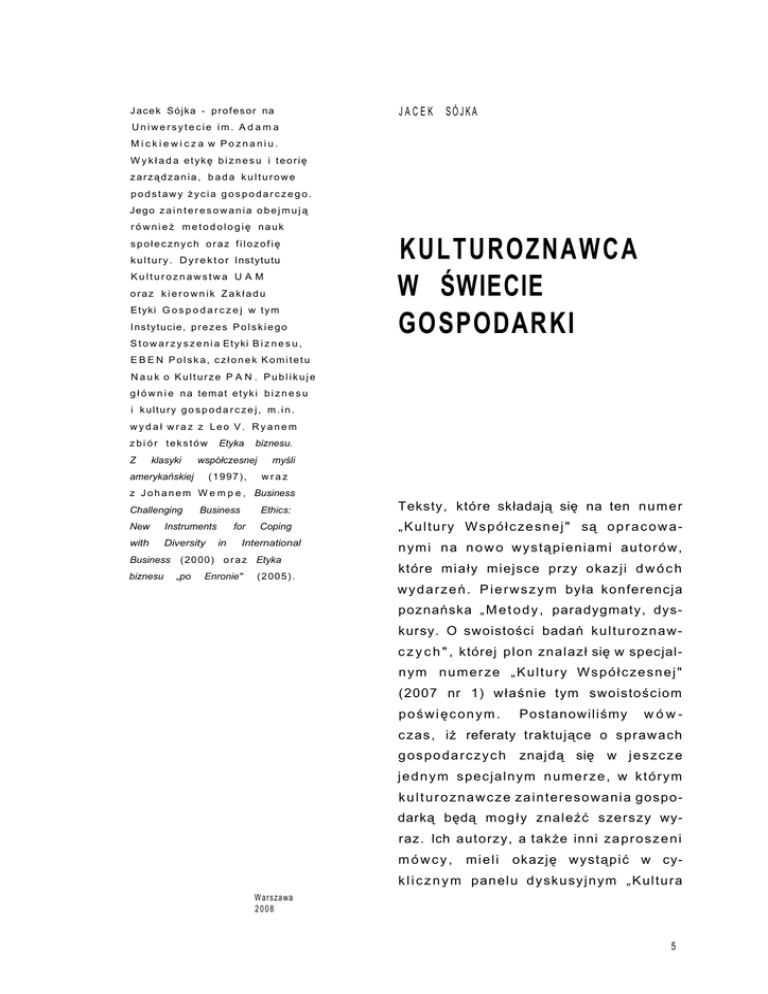 Jacek Sójka - profesor na Uniwersytecie im. Adama Mickiewicza w Poznaniu. Wykłada etykę biznesu i teorię zarządzania, bada kulturowe podstawy życia gospodarczego. Jego zainteresowania obejmują również metodologię nauk społecznych oraz filozofię kultury. Dyrektor Instytutu Kulturoznawstwa UAM oraz kierownik Zakładu Etyki Gospodarczej w tym Instytucie, prezes Polskiego Stowarzyszenia Etyki Biznesu, EBEN Polska, członek Komitetu Nauk o Kulturze PAN. Publikuje głównie na temat etyki biznesu i kultury gospodarczej, m.in. wydał wraz z Leo V. Ryanem zbiór tekstów Etyka biznesu. Z klasyki współczesnej myśli amerykańskiej (1997), wraz z Johanem Wempe, Business Challenging Business Ethics: New Instruments for Coping with Diversity in International Business (2000) oraz Etyka biznesu „po Enronie" (2005).

Warszawa
2008

JACEK SÓJKA

KULTUROZNAWCA W ŚWIECIE GOSPODARKI

Teksty, które składają się na ten numer „Kultury Współczesnej" są opracowanymi na nowo wystąpieniami autorów, które miały miejsce przy okazji dwóch wydarzeń. Pierwszym była konferencja poznańska „Metody, paradygmaty, dyskursy. O swoistości badań kulturoznawczych", której plon znalazł się w specjalnym numerze „Kultury Współczesnej" (2007 nr 1) właśnie tym swoistościom poświęconym. Postanowiliśmy wówczas, iż referaty traktujące o sprawach gospodarczych znajdą się w jeszcze jednym specjalnym numerze, w którym kulturoznawcze zainteresowania gospodarką będą mogły znaleźć szerszy wyraz. Ich autorzy, a także inni zaproszeni mówcy, mieli okazję wystąpić w cyklicznym panelu dyskusyjnym „Kultura

5